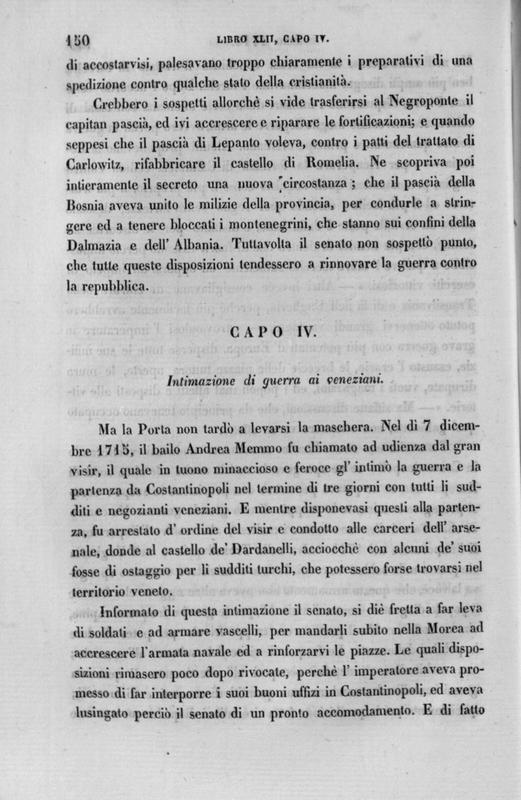 150 LIBRO XLII, CAPO IV.

di accostarvisi, palesavano troppo chiaramente i preparativi di una spedizione contro qualche stato della cristianità.

Crebbero i sospetti allorchè si vide trasferirsi al Negroponte il capitan pascià, ed ivi accrescere e riparare le fortificazioni; e quando seppesi che il pascià di Lepanto voleva, contro i patti del trattato di Carlowitz, rifabbricare il castello di Romelia. Ne scopriva poi intieramente il secreto una nuova circostanza; che il pascià della Bosnia aveva unito le milizie della provincia, per condurle a stringere ed a tenere bloccati i montenegrini, che stanno sui confini della Dalmazia e dell' Albania. Tuttavolta il senato non sospettò punto, che tutte queste disposizioni tendessero a rinnovare la guerra contro la repubblica.

CAPO IV.

Intimazione di guerra ai veneziani.

Ma la Porta non tardò a levarsi la maschera. Nel dì 7 dicembre 1715, il bailo Andrea Memmo fu chiamato ad udienza dal gran visir, il quale in tuono minaccioso e feroce gl' intimò la guerra e la partenza da Costantinopoli nel termine di tre giorni con tutti li sudditi e negozianti veneziani. E mentre disponevasi questi alla partenza, fu arrestato d' ordine del visir e condotto alle carceri dell' arsenale, donde al castello de' Dardanelli, acciocchè con alcuni de' suoi fosse di ostaggio per li sudditi turchi, che potessero forse trovarsi nel territorio veneto.

Informato di questa intimazione il senato, si diè fretta a far leva di soldati e ad armare vascelli, per mandarli subito nella Morea ad accrescere l'armata navale ed a rinforzarvi le piazze. Le quali disposizioni rimasero poco dopo rivocate, perchè l' imperatore aveva promesso di far interporre i suoi buoni uffizi in Costantinopoli, ed aveva lusingato perciò il senato di un pronto accomodamento. E di fatto